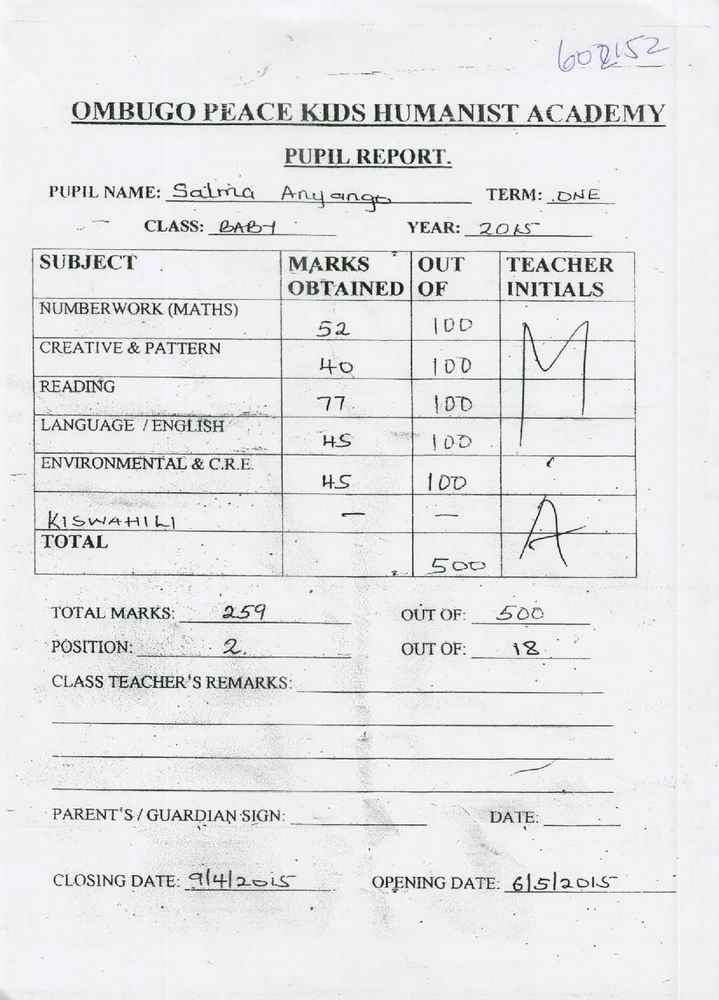 608152

OMBUGO PEACE KIDS HUMANIST ACADEMY

PUPIL REPORT.

PUPIL NAME: Salma Anyango TERM: ONE

CLASS: BABY YEAR: 2015

| SUBJECT | MARKS OBTAINED | OUT OF | TEACHER INITIALS |
|---|---|---|---|
| NUMBERWORK (MATHS) | 52 | 100 | M |
| CREATIVE & PATTERN | 40 | 100 | |
| READING | 77 | 100 | |
| LANGUAGE / ENGLISH | 45 | 100 | |
| ENVIRONMENTAL & C.R.E. | 45 | 100 | |
| KISWAHILI | — | — | A |
| TOTAL | | 500 | |

TOTAL MARKS: 259 OUT OF: 500

POSITION: 2. OUT OF: 18

CLASS TEACHER'S REMARKS:

PARENT'S / GUARDIAN SIGN: DATE:

CLOSING DATE: 9/4/2015 OPENING DATE: 6/5/2015